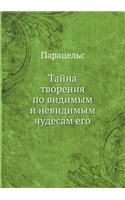 Парацельс

Тайна творения по видимым и невидимым чудесам его